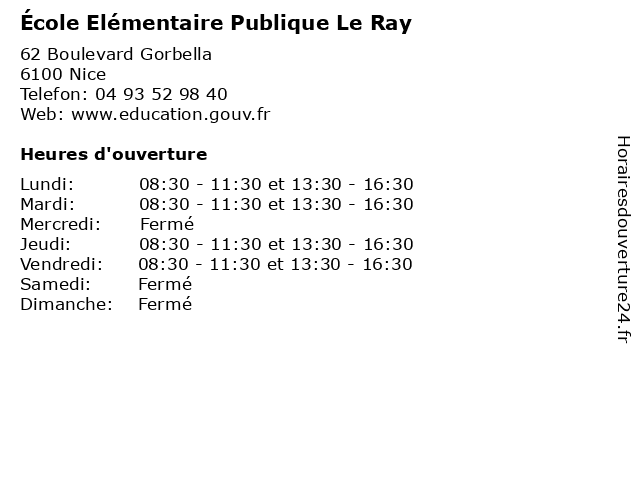 École Elémentaire Publique Le Ray

62 Boulevard Gorbella
6100 Nice
Telefon: 04 93 52 98 40
Web: www.education.gouv.fr

Heures d'ouverture

Lundi: 08:30 - 11:30 et 13:30 - 16:30
Mardi: 08:30 - 11:30 et 13:30 - 16:30
Mercredi: Fermé
Jeudi: 08:30 - 11:30 et 13:30 - 16:30
Vendredi: 08:30 - 11:30 et 13:30 - 16:30
Samedi: Fermé
Dimanche: Fermé

Horairesdouverture24.fr